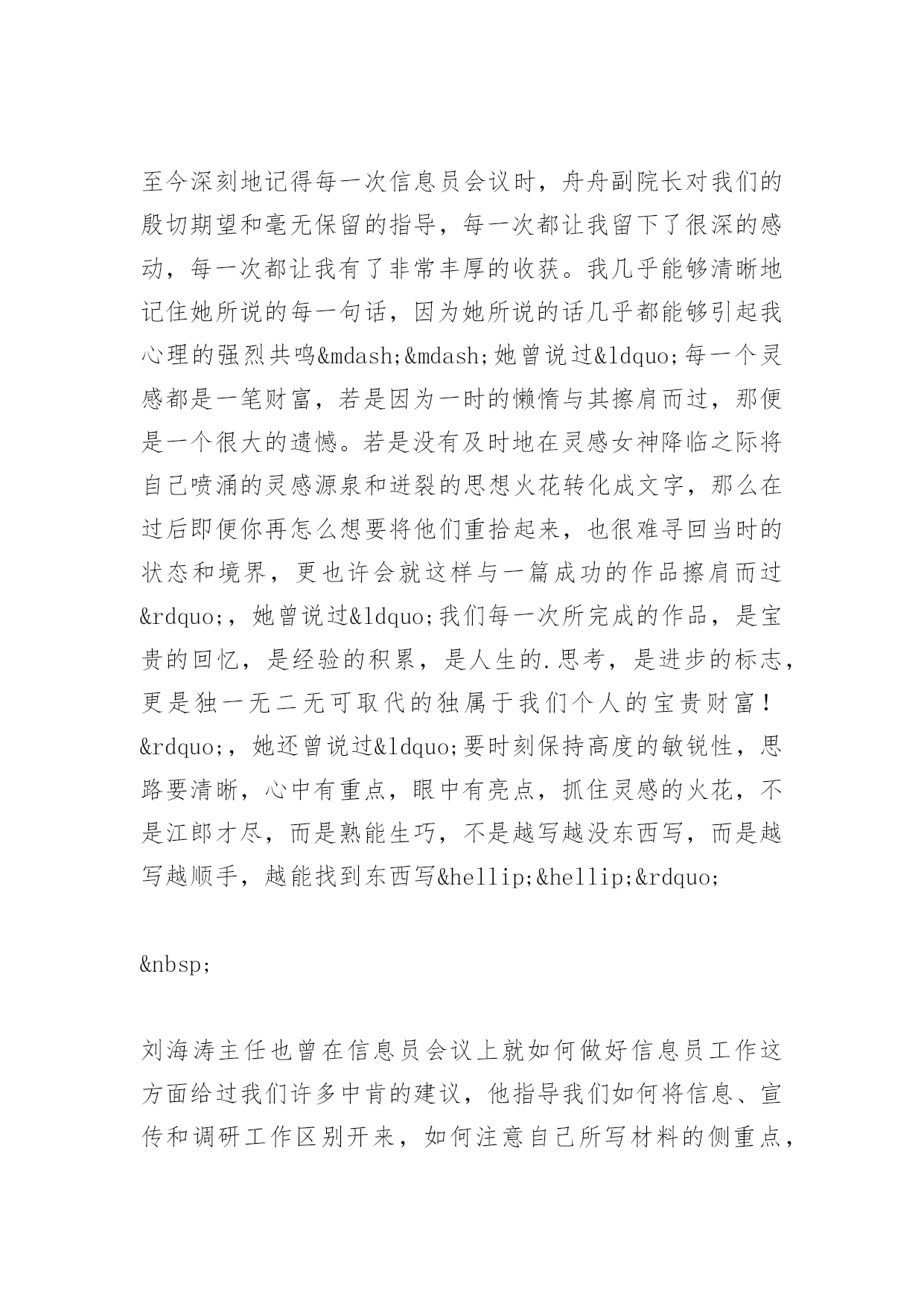 至今深刻地记得每一次信息员会议时，舟舟副院长对我们的殷切期望和毫无保留的指导，每一次都让我留下了很深的感动，每一次都让我有了非常丰厚的收获。我几乎能够清晰地记住她所说的每一句话，因为她所说的话几乎都能够引起我心理的强烈共鸣&mdash;&mdash;她曾说过&ldquo;每一个灵感都是一笔财富，若是因为一时的懒惰与其擦肩而过，那便是一个很大的遗憾。若是没有及时地在灵感女神降临之际将自己喷涌的灵感源泉和迸裂的思想火花转化成文字，那么在过后即便你再怎么想要将他们重拾起来，也很难寻回当时的状态和境界，更也许会就这样与一篇成功的作品擦肩而过&rdquo;，她曾说过&ldquo;我们每一次所完成的作品，是宝贵的回忆，是经验的积累，是人生的.思考，是进步的标志，更是独一无二无可取代的独属于我们个人的宝贵财富！&rdquo;，她还曾说过&ldquo;要时刻保持高度的敏锐性，思路要清晰，心中有重点，眼中有亮点，抓住灵感的火花，不是江郎才尽，而是熟能生巧，不是越写越没东西写，而是越写越顺手，越能找到东西写&hellip;&hellip;&rdquo;

&nbsp;

刘海涛主任也曾在信息员会议上就如何做好信息员工作这方面给过我们许多中肯的建议，他指导我们如何将信息、宣传和调研工作区别开来，如何注意自己所写材料的侧重点，